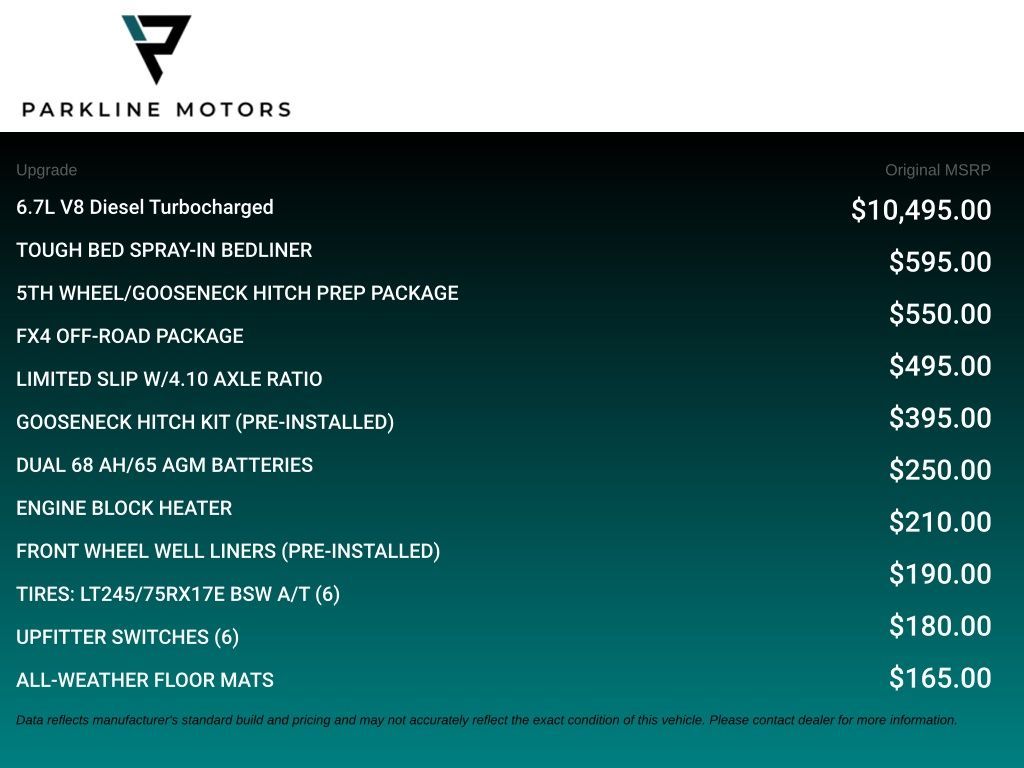 PARKLINE MOTORS

| Upgrade | Original MSRP |
|---|---|
| 6.7L V8 Diesel Turbocharged | $10,495.00 |
| TOUGH BED SPRAY-IN BEDLINER | $595.00 |
| 5TH WHEEL/GOOSENECK HITCH PREP PACKAGE | $550.00 |
| FX4 OFF-ROAD PACKAGE | $495.00 |
| LIMITED SLIP W/4.10 AXLE RATIO | $395.00 |
| GOOSENECK HITCH KIT (PRE-INSTALLED) | $250.00 |
| DUAL 68 AH/65 AGM BATTERIES | $210.00 |
| ENGINE BLOCK HEATER | $190.00 |
| FRONT WHEEL WELL LINERS (PRE-INSTALLED) | $180.00 |
| TIRES: LT245/75RX17E BSW A/T (6) | $165.00 |
| UPFITTER SWITCHES (6) | |
| ALL-WEATHER FLOOR MATS | |

Data reflects manufacturer's standard build and pricing and may not accurately reflect the exact condition of this vehicle. Please contact dealer for more information.